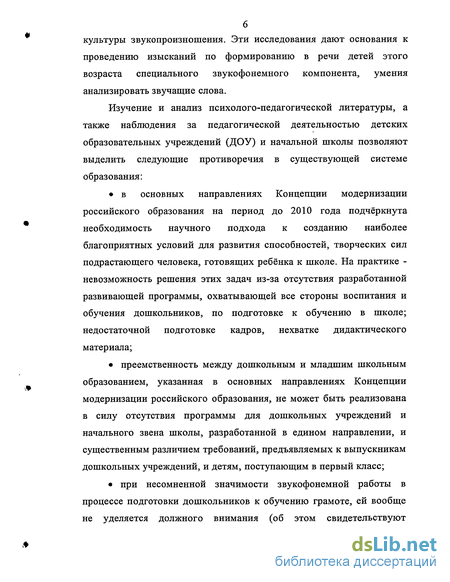 6

культуры звукопроизношения. Эти исследования дают основания к проведению изысканий по формированию в речи детей этого возраста специального звукофонемного компонента, умения анализировать звучащие слова.

Изучение и анализ психолого-педагогической литературы, а также наблюдения за педагогической деятельностью детских образовательных учреждений (ДОУ) и начальной школы позволяют выделить следующие противоречия в существующей системе образования:

• в основных направлениях Концепции модернизации российского образования на период до 2010 года подчёркнута необходимость научного подхода к созданию наиболее благоприятных условий для развития способностей, творческих сил подрастающего человека, готовящих ребёнка к школе. На практике - невозможность решения этих задач из-за отсутствия разработанной развивающей программы, охватывающей все стороны воспитания и обучения дошкольников, по подготовке к обучению в школе; недостаточной подготовке кадров, нехватке дидактического материала;

• преемственность между дошкольным и младшим школьным образованием, указанная в основных направлениях Концепции модернизации российского образования, не может быть реализована в силу отсутствия программы для дошкольных учреждений и начального звена школы, разработанной в едином направлении, и существенным различием требований, предъявляемых к выпускникам дошкольных учреждений, и детям, поступающим в первый класс;

• при несомненной значимости звукофонемной работы в процессе подготовки дошкольников к обучению грамоте, ей вообще не уделяется должного внимания (об этом свидетельствуют

dsLib.net
библиотека диссертаций